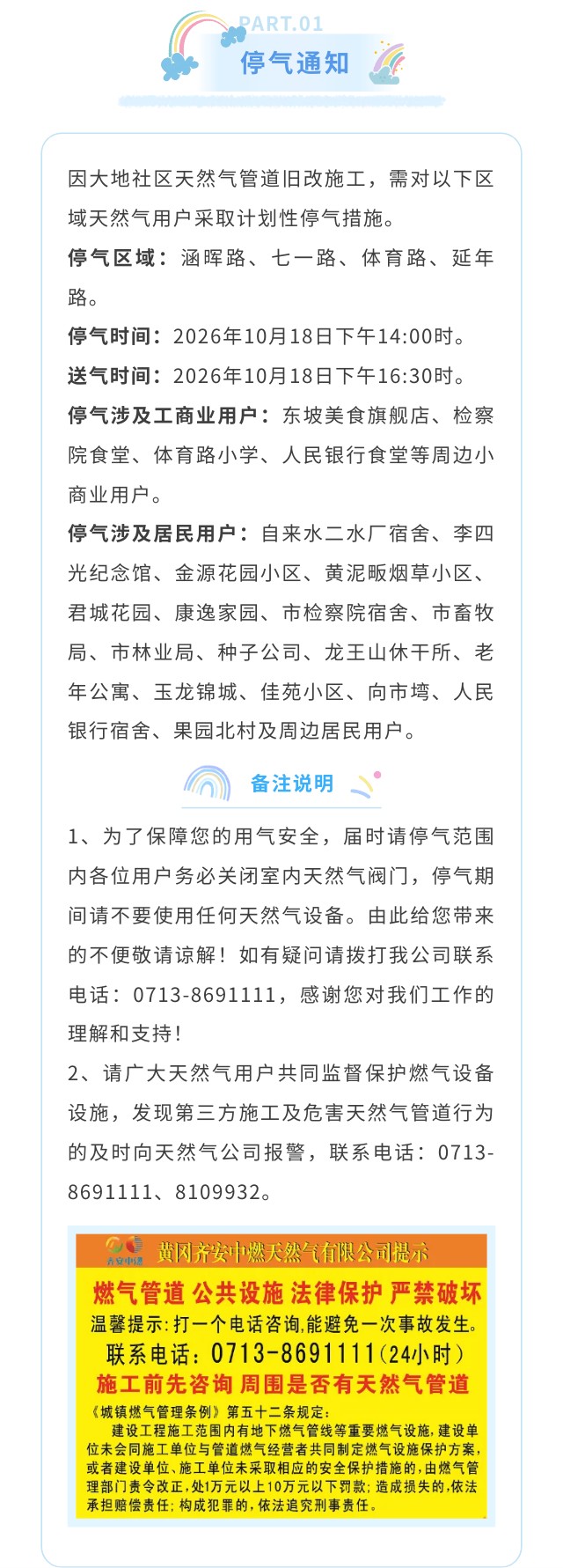 PART.01
停气通知

因大地社区天然气管道旧改施工，需对以下区域天然气用户采取计划性停气措施。

停气区域：涵晖路、七一路、体育路、延年路。

停气时间：2026年10月18日下午14:00时。

送气时间：2026年10月18日下午16:30时。

停气涉及工商业用户：东坡美食旗舰店、检察院食堂、体育路小学、人民银行食堂等周边小商业用户。

停气涉及居民用户：自来水二水厂宿舍、李四光纪念馆、金源花园小区、黄泥畈烟草小区、君城花园、康逸家园、市检察院宿舍、市畜牧局、市林业局、种子公司、龙王山休干所、老年公寓、玉龙锦城、佳苑小区、向市塆、人民银行宿舍、果园北村及周边居民用户。

备注说明

1、为了保障您的用气安全，届时请停气范围内各位用户务必关闭室内天然气阀门，停气期间请不要使用任何天然气设备。由此给您带来的不便敬请谅解！如有疑问请拨打我公司联系电话：0713-8691111，感谢您对我们工作的理解和支持！

2、请广大天然气用户共同监督保护燃气设备设施，发现第三方施工及危害天然气管道行为的及时向天然气公司报警，联系电话：0713-8691111、8109932。

黄冈齐安中燃天然气有限公司提示
燃气管道 公共设施 法律保护 严禁破坏
温馨提示：打一个电话咨询，能避免一次事故发生。
联系电话：0713-8691111(24小时)
施工前先咨询 周围是否有天然气管道
《城镇燃气管理条例》第五十二条规定：
建设工程施工范围内有地下燃气管线等重要燃气设施，建设单位未会同施工单位与管道燃气经营者共同制定燃气设施保护方案，或者建设单位、施工单位未采取相应的安全保护措施的，由燃气管理部门责令改正，处1万元以上10万元以下罚款；造成损失的，依法承担赔偿责任；构成犯罪的，依法追究刑事责任。